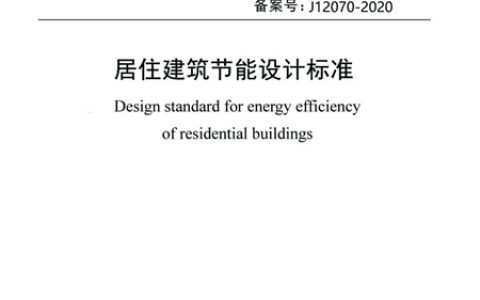 备案号：J12070-2020

居住建筑节能设计标准

Design standard for energy efficiency of residential buildings